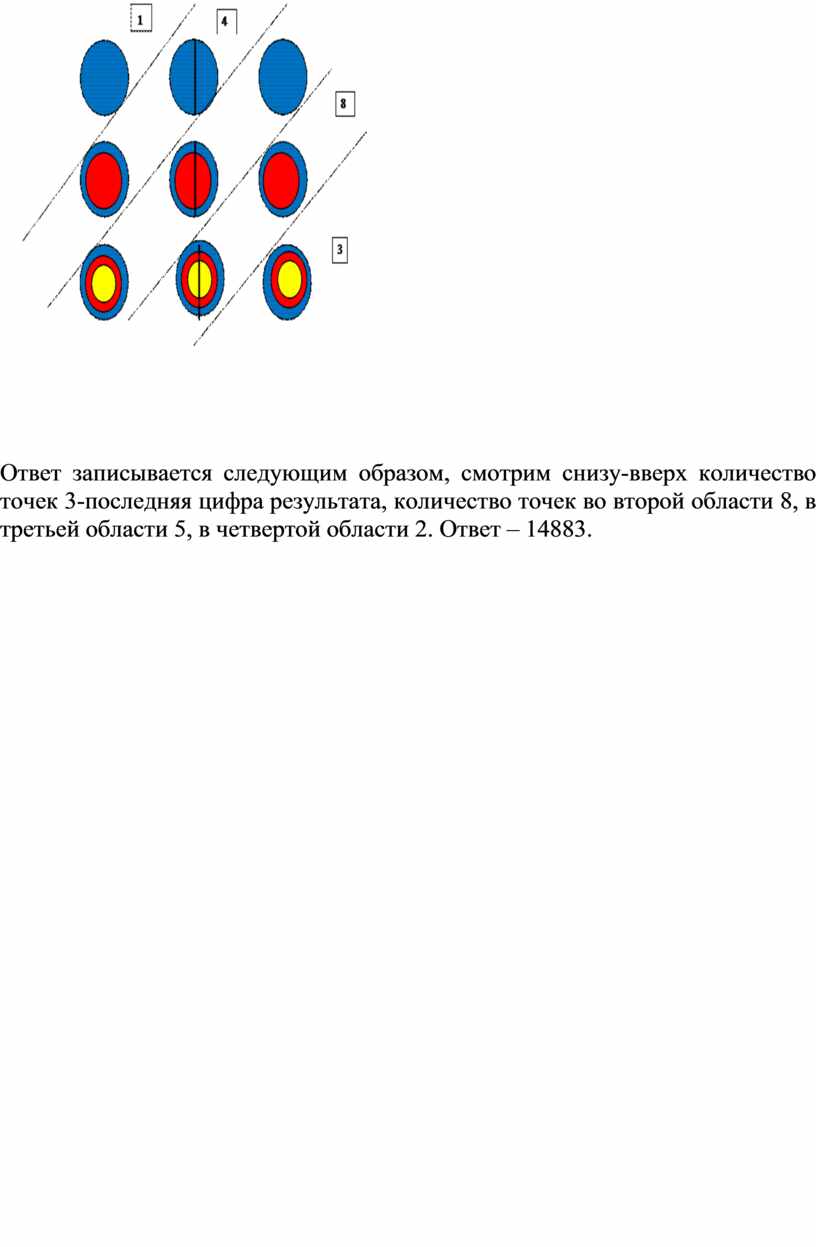 1

4

8

3

Ответ записывается следующим образом, смотрим снизу-вверх количество точек 3-последняя цифра результата, количество точек во второй области 8, в третьей области 5, в четвертой области 2. Ответ – 14883.